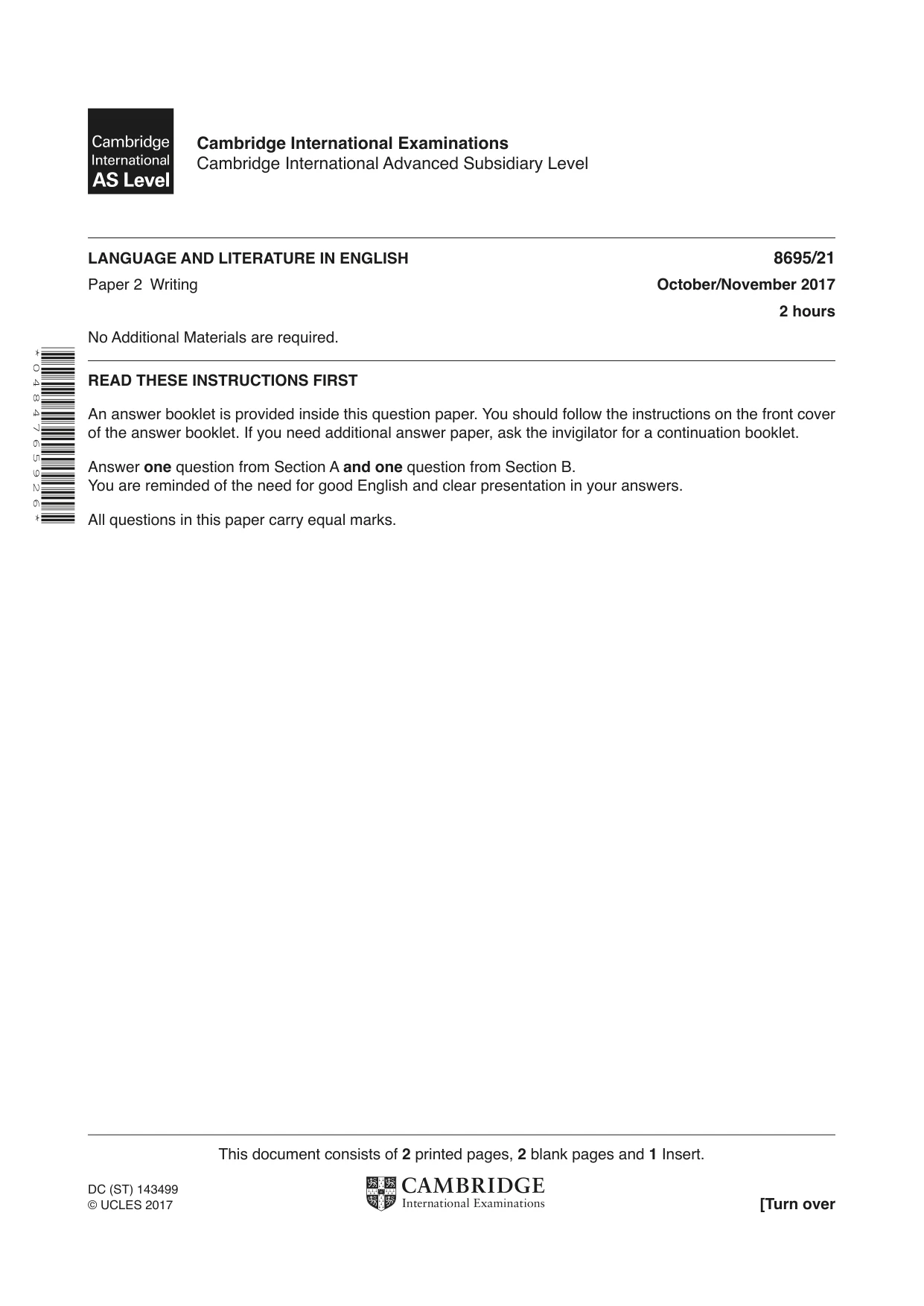 Cambridge
International
AS Level

Cambridge International Examinations
Cambridge International Advanced Subsidiary Level

LANGUAGE AND LITERATURE IN ENGLISH
8695/21

Paper 2 Writing
October/November 2017

2 hours

No Additional Materials are required.

*0484765926*

READ THESE INSTRUCTIONS FIRST

An answer booklet is provided inside this question paper. You should follow the instructions on the front cover of the answer booklet. If you need additional answer paper, ask the invigilator for a continuation booklet.

Answer one question from Section A and one question from Section B.
You are reminded of the need for good English and clear presentation in your answers.

All questions in this paper carry equal marks.

This document consists of 2 printed pages, 2 blank pages and 1 Insert.

DC (ST) 143499
© UCLES 2017

CAMBRIDGE
International Examinations

[Turn over